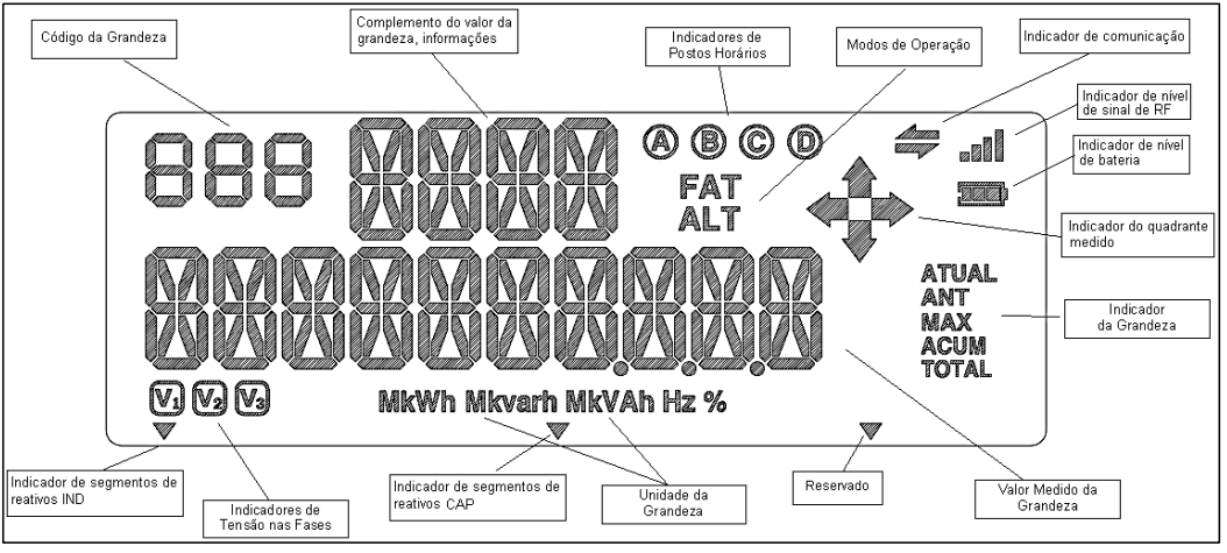 Código da Grandeza

Complemento do valor da grandeza, informações

Indicadores de Postos Horários

Modos de Operação

Indicador de comunicação

Indicador de nível de sinal de RF

Indicador de nível de bateria

888

Ⓐ Ⓑ Ⓒ Ⓓ

FAT
ALT

Indicador do quadrante medido

ATUAL
ANT
MAX
ACUM
TOTAL

Indicador da Grandeza

V1 V2 V3

MkWh Mkvarh MkVAh Hz %

Indicador de segmentos de reativos IND

Indicadores de Tensão nas Fases

Indicador de segmentos de reativos CAP

Unidade da Grandeza

Reservado

Valor Medido da Grandeza